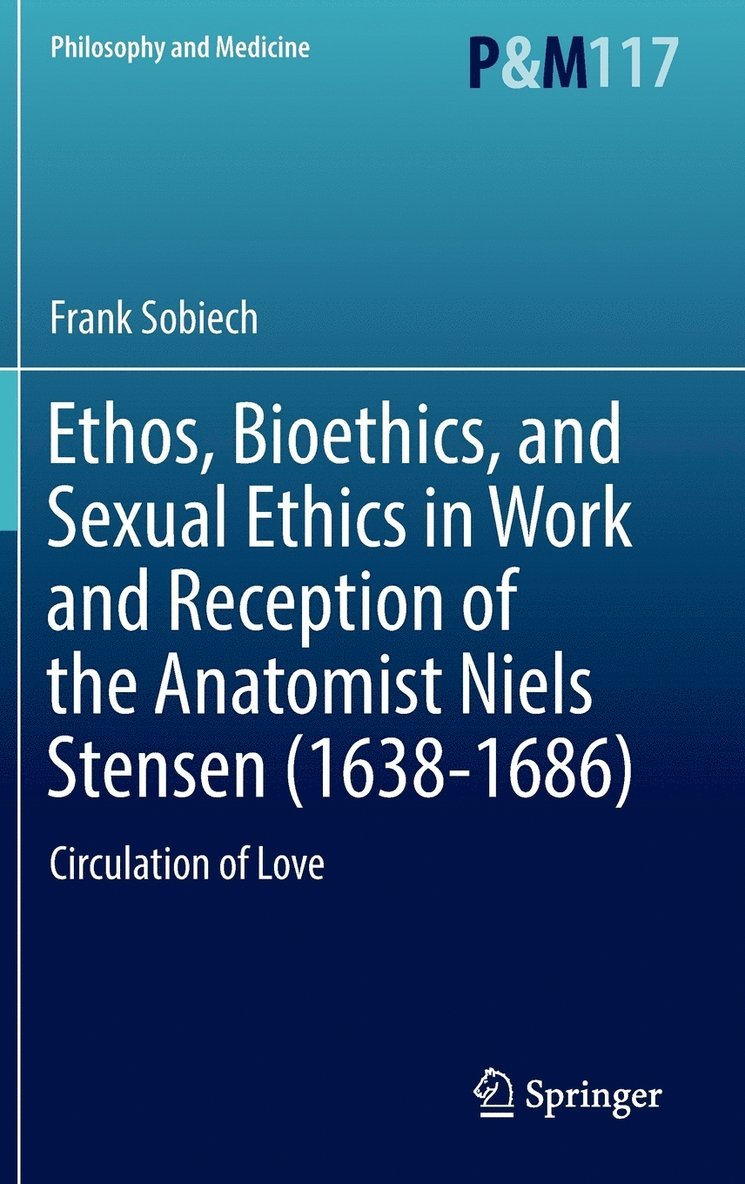 Philosophy and Medicine

P&M117

Frank Sobiech

Ethos, Bioethics, and Sexual Ethics in Work and Reception of the Anatomist Niels Stensen (1638-1686)

Circulation of Love

Springer